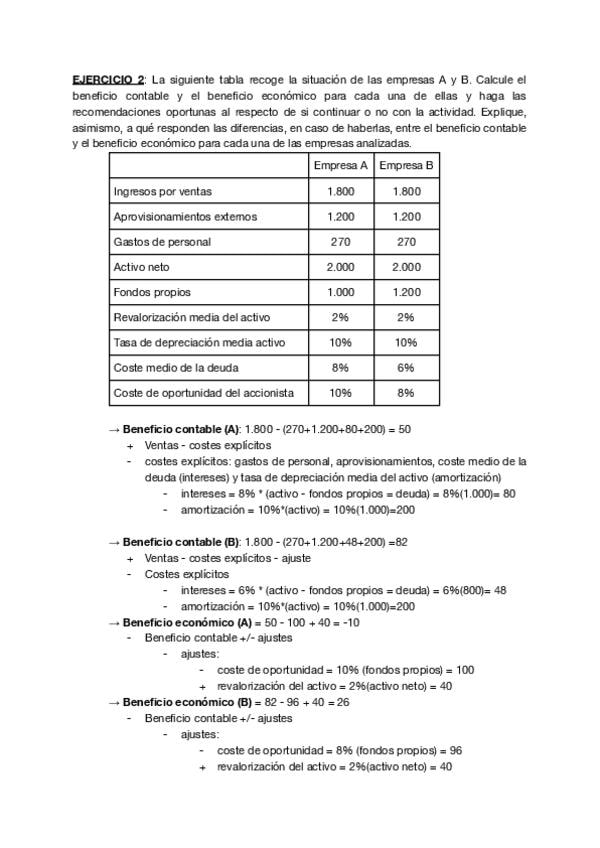 EJERCICIO 2: La siguiente tabla recoge la situación de las empresas A y B. Calcule el beneficio contable y el beneficio económico para cada una de ellas y haga las recomendaciones oportunas al respecto de si continuar o no con la actividad. Explique, asimismo, a qué responden las diferencias, en caso de haberlas, entre el beneficio contable y el beneficio económico para cada una de las empresas analizadas.

|  | Empresa A | Empresa B |
|---|---|---|
| Ingresos por ventas | 1.800 | 1.800 |
| Aprovisionamientos externos | 1.200 | 1.200 |
| Gastos de personal | 270 | 270 |
| Activo neto | 2.000 | 2.000 |
| Fondos propios | 1.000 | 1.200 |
| Revalorización media del activo | 2% | 2% |
| Tasa de depreciación media activo | 10% | 10% |
| Coste medio de la deuda | 8% | 6% |
| Coste de oportunidad del accionista | 10% | 8% |

→ Beneficio contable (A): 1.800 - (270+1.200+80+200) = 50
+ Ventas - costes explícitos
- costes explícitos: gastos de personal, aprovisionamientos, coste medio de la deuda (intereses) y tasa de depreciación media del activo (amortización)
- intereses = 8% * (activo - fondos propios = deuda) = 8%(1.000)= 80
- amortización = 10%*(activo) = 10%(1.000)=200

→ Beneficio contable (B): 1.800 - (270+1.200+48+200) =82
+ Ventas - costes explícitos - ajuste
- Costes explícitos
- intereses = 6% * (activo - fondos propios = deuda) = 6%(800)= 48
- amortización = 10%*(activo) = 10%(1.000)=200
→ Beneficio económico (A) = 50 - 100 + 40 = -10
- Beneficio contable +/- ajustes
- ajustes:
- coste de oportunidad = 10% (fondos propios) = 100
+ revalorización del activo = 2%(activo neto) = 40
→ Beneficio económico (B) = 82 - 96 + 40 = 26
- Beneficio contable +/- ajustes
- ajustes:
- coste de oportunidad = 8% (fondos propios) = 96
+ revalorización del activo = 2%(activo neto) = 40